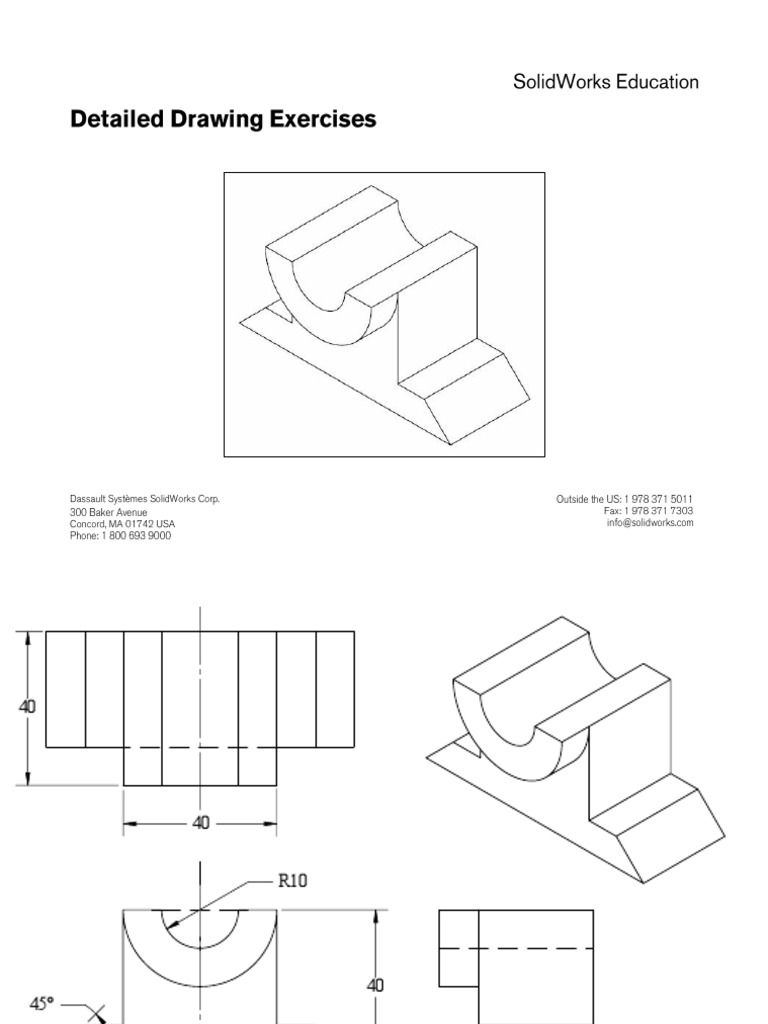 SolidWorks Education

Detailed Drawing Exercises

Dassault Systèmes SolidWorks Corp.
300 Baker Avenue
Concord, MA 01742 USA
Phone: 1 800 693 9000

Outside the US: 1 978 371 5011
Fax: 1 978 371 7303
info@solidworks.com

40

40

R10

40

45°